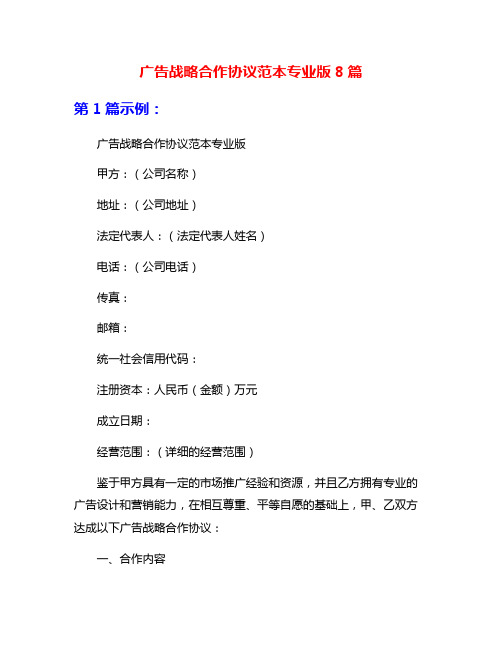 广告战略合作协议范本专业版 8 篇

第 1 篇示例：

广告战略合作协议范本专业版

甲方：（公司名称）

地址：（公司地址）

法定代表人：（法定代表人姓名）

电话：（公司电话）

传真：

邮箱：

统一社会信用代码：

注册资本：人民币（金额）万元

成立日期：

经营范围：（详细的经营范围）

鉴于甲方具有一定的市场推广经验和资源，并且乙方拥有专业的广告设计和营销能力，在相互尊重、平等自愿的基础上，甲、乙双方达成以下广告战略合作协议：

一、合作内容